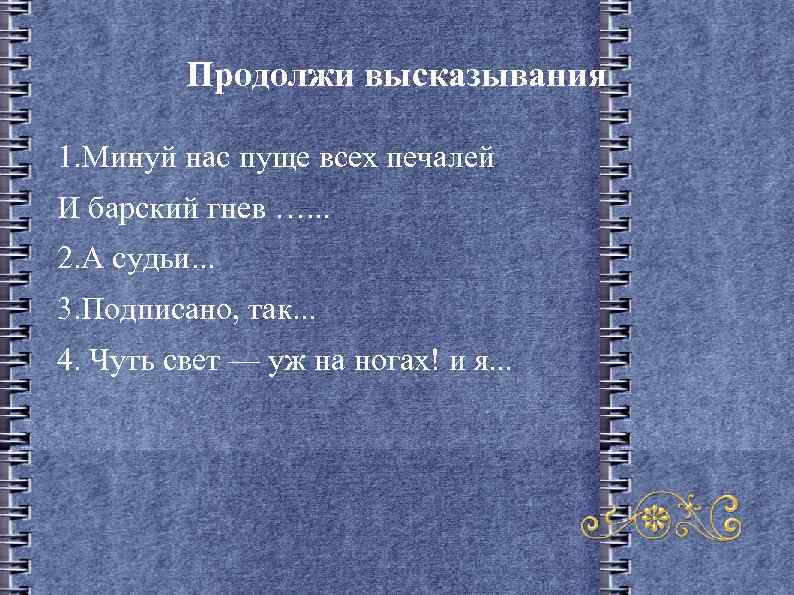 Продолжи высказывания

1.Минуй нас пуще всех печалей

И барский гнев …...

2.А судьи...

3.Подписано, так...

4. Чуть свет — уж на ногах! и я...